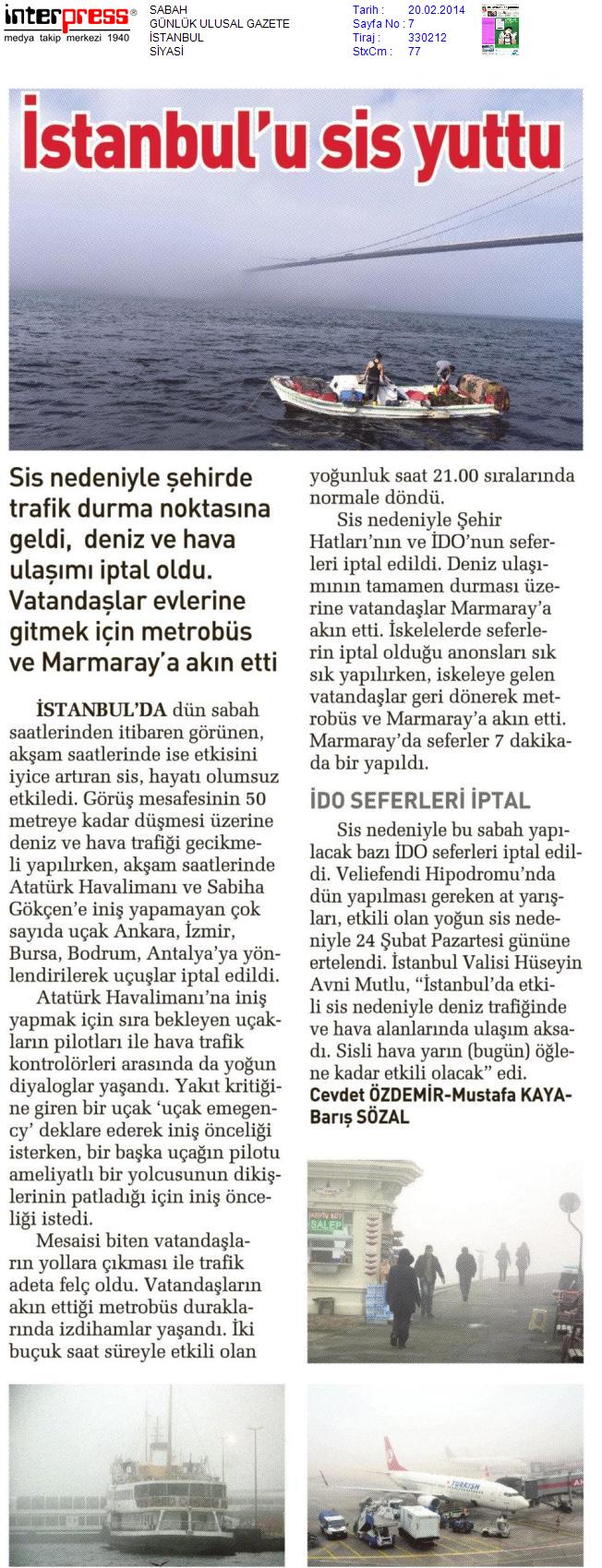 interpress®
medya takip merkezi 1940

SABAH
GÜNLÜK ULUSAL GAZETE
İSTANBUL
SİYASİ

Tarih : 20.02.2014
Sayfa No : 7
Tiraj : 330212
StxCm : 77

İstanbul'u sis yuttu

Sis nedeniyle şehirde trafik durma noktasına geldi, deniz ve hava ulaşımı iptal oldu. Vatandaşlar evlerine gitmek için metrobüs ve Marmaray'a akın etti

İSTANBUL'DA dün sabah saatlerinden itibaren görünen, akşam saatlerinde ise etkisini iyice artıran sis, hayatı olumsuz etkiledi. Görüş mesafesinin 50 metreye kadar düşmesi üzerine deniz ve hava trafiği gecikmeli yapılırken, akşam saatlerinde Atatürk Havalimanı ve Sabiha Gökçen'e iniş yapamayan çok sayıda uçak Ankara, İzmir, Bursa, Bodrum, Antalya'ya yönlendirilerek uçuşlar iptal edildi.

Atatürk Havalimanı'na iniş yapmak için sıra bekleyen uçakların pilotları ile hava trafik kontrolörleri arasında da yoğun diyaloglar yaşandı. Yakıt kritiğine giren bir uçak 'uçak emegency' deklare ederek iniş önceliği isterken, bir başka uçağın pilotu ameliyatlı bir yolcusunun dikişlerinin patladığı için iniş önceliği istedi.

Mesaisi biten vatandaşların yollara çıkması ile trafik adeta felç oldu. Vatandaşların akın ettiği metrobüs duraklarında izdihamlar yaşandı. İki buçuk saat süreyle etkili olan yoğunluk saat 21.00 sıralarında normale döndü.

Sis nedeniyle Şehir Hatları'nın ve İDO'nun seferleri iptal edildi. Deniz ulaşımının tamamen durması üzerine vatandaşlar Marmaray'a akın etti. İskelelerde seferlerin iptal olduğu anonsları sık sık yapılırken, iskeleye gelen vatandaşlar geri dönerek metrobüs ve Marmaray'a akın etti. Marmaray'da seferler 7 dakikada bir yapıldı.

İDO SEFERLERİ İPTAL

Sis nedeniyle bu sabah yapılacak bazı İDO seferleri iptal edildi. Veliefendi Hipodromu'nda dün yapılması gereken at yarışları, etkili olan yoğun sis nedeniyle 24 Şubat Pazartesi gününe ertelendi. İstanbul Valisi Hüseyin Avni Mutlu, "İstanbul'da etkili sis nedeniyle deniz trafiğinde ve hava alanlarında ulaşım aksadı. Sisli hava yarın (bugün) öğlene kadar etkili olacak" edi.
Cevdet ÖZDEMİR-Mustafa KAYA-Barış SÖZAL

SALEP

TURKISH